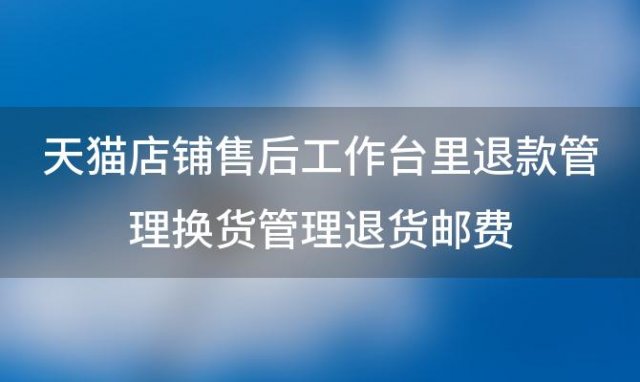 天猫店铺售后工作台里退款管理换货管理退货邮费